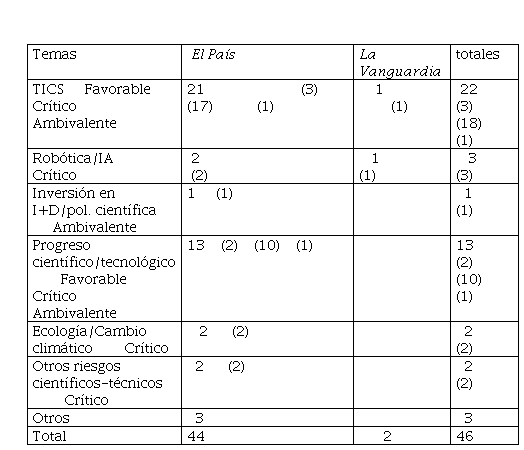 | Temas | *El País* | *La Vanguardia* | totales |
|---|---|---|---|
| TICS Favorable Crítico Ambivalente | 21 (3) (17) (1) | 1 (1) | 22 (3) (18) (1) |
| Robótica/IA Crítico | 2 (2) | 1 (1) | 3 (3) |
| Inversión en I+D/pol. científica Ambivalente | 1 (1) | | 1 (1) |
| Progreso científico/tecnológico Favorable Crítico Ambivalente | 13 (2) (10) (1) | | 13 (2) (10) (1) |
| Ecología/Cambio climático Crítico | 2 (2) | | 2 (2) |
| Otros riesgos científicos-técnicos Crítico | 2 (2) | | 2 (2) |
| Otros | 3 | | 3 |
| Total | 44 | 2 | 46 |